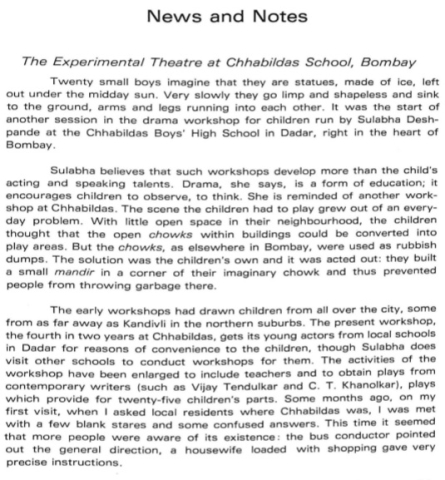 News and Notes

The Experimental Theatre at Chhabildas School, Bombay

Twenty small boys imagine that they are statues, made of ice, left out under the midday sun. Very slowly they go limp and shapeless and sink to the ground, arms and legs running into each other. It was the start of another session in the drama workshop for children run by Sulabha Deshpande at the Chhabildas Boys' High School in Dadar, right in the heart of Bombay.

Sulabha believes that such workshops develop more than the child's acting and speaking talents. Drama, she says, is a form of education; it encourages children to observe, to think. She is reminded of another workshop at Chhabildas. The scene the children had to play grew out of an everyday problem. With little open space in their neighbourhood, the children thought that the open chowks within buildings could be converted into play areas. But the chowks, as elsewhere in Bombay, were used as rubbish dumps. The solution was the children's own and it was acted out: they built a small mandir in a corner of their imaginary chowk and thus prevented people from throwing garbage there.

The early workshops had drawn children from all over the city, some from as far away as Kandivli in the northern suburbs. The present workshop, the fourth in two years at Chhabildas, gets its young actors from local schools in Dadar for reasons of convenience to the children, though Sulabha does visit other schools to conduct workshops for them. The activities of the workshop have been enlarged to include teachers and to obtain plays from contemporary writers (such as Vijay Tendulkar and C. T. Khanolkar), plays which provide for twenty-five children's parts. Some months ago, on my first visit, when I asked local residents where Chhabildas was, I was met with a few blank stares and some confused answers. This time it seemed that more people were aware of its existence: the bus conductor pointed out the general direction, a housewife loaded with shopping gave very precise instructions.